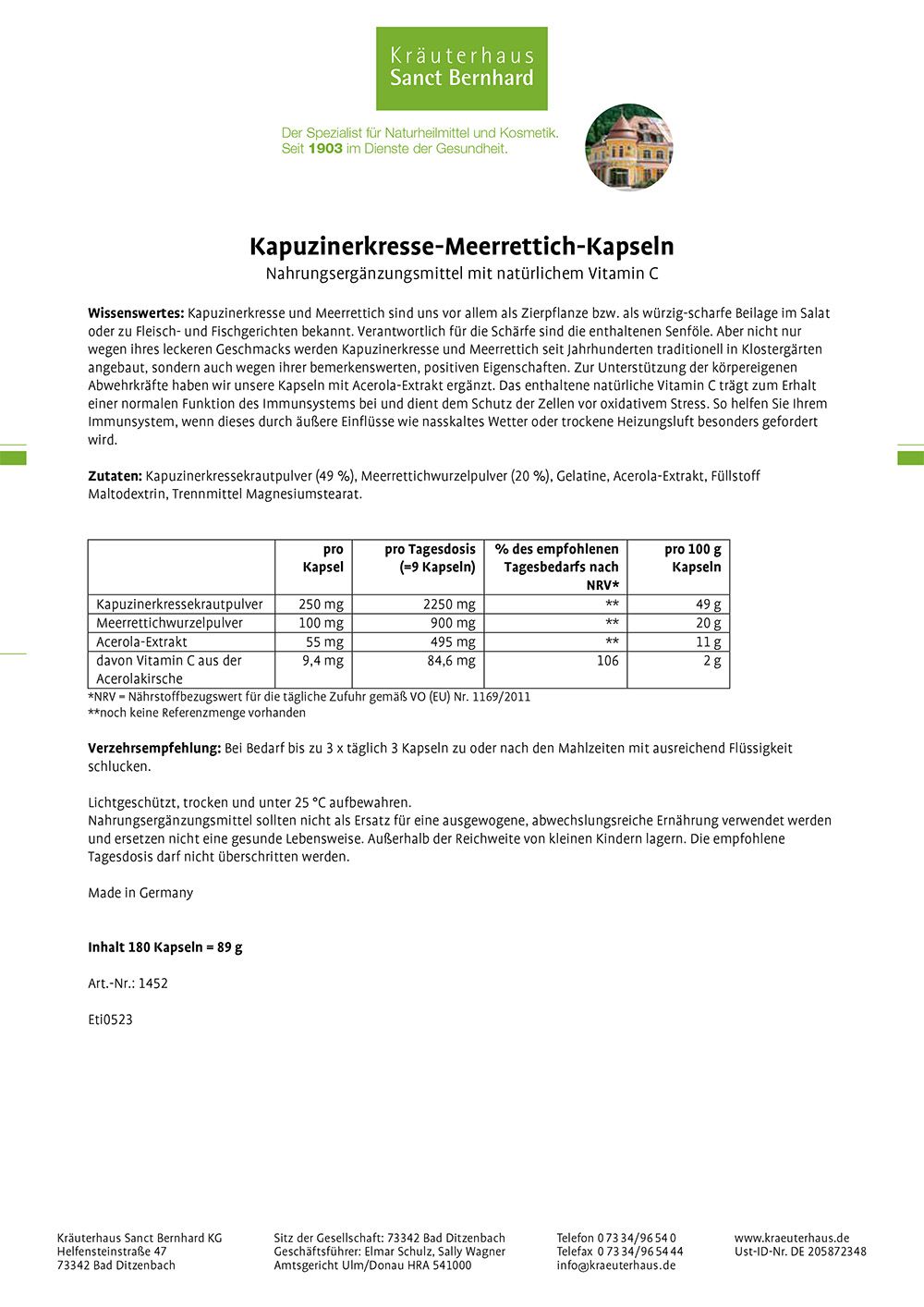 Kräuterhaus
Sanct Bernhard

Der Spezialist für Naturheilmittel und Kosmetik.
Seit 1903 im Dienste der Gesundheit.

Kapuzinerkresse-Meerrettich-Kapseln
Nahrungsergänzungsmittel mit natürlichem Vitamin C

Wissenswertes: Kapuzinerkresse und Meerrettich sind uns vor allem als Zierpflanze bzw. als würzig-scharfe Beilage im Salat oder zu Fleisch- und Fischgerichten bekannt. Verantwortlich für die Schärfe sind die enthaltenen Senföle. Aber nicht nur wegen ihres leckeren Geschmacks werden Kapuzinerkresse und Meerrettich seit Jahrhunderten traditionell in Klostergärten angebaut, sondern auch wegen ihrer bemerkenswerten, positiven Eigenschaften. Zur Unterstützung der körpereigenen Abwehrkräfte haben wir unsere Kapseln mit Acerola-Extrakt ergänzt. Das enthaltene natürliche Vitamin C trägt zum Erhalt einer normalen Funktion des Immunsystems bei und dient dem Schutz der Zellen vor oxidativem Stress. So helfen Sie Ihrem Immunsystem, wenn dieses durch äußere Einflüsse wie nasskaltes Wetter oder trockene Heizungsluft besonders gefordert wird.

Zutaten: Kapuzinerkressekrautpulver (49 %), Meerrettichwurzelpulver (20 %), Gelatine, Acerola-Extrakt, Füllstoff Maltodextrin, Trennmittel Magnesiumstearat.

| | pro Kapsel | pro Tagesdosis (=9 Kapseln) | % des empfohlenen Tagesbedarfs nach NRV* | pro 100 g Kapseln |
|---|---|---|---|---|
| Kapuzinerkressekrautpulver | 250 mg | 2250 mg | ** | 49 g |
| Meerrettichwurzelpulver | 100 mg | 900 mg | ** | 20 g |
| Acerola-Extrakt | 55 mg | 495 mg | ** | 11 g |
| davon Vitamin C aus der Acerolakirsche | 9,4 mg | 84,6 mg | 106 | 2 g |

*NRV = Nährstoffbezugswert für die tägliche Zufuhr gemäß VO (EU) Nr. 1169/2011
**noch keine Referenzmenge vorhanden

Verzehrsempfehlung: Bei Bedarf bis zu 3 x täglich 3 Kapseln zu oder nach den Mahlzeiten mit ausreichend Flüssigkeit schlucken.

Lichtgeschützt, trocken und unter 25 °C aufbewahren.
Nahrungsergänzungsmittel sollten nicht als Ersatz für eine ausgewogene, abwechslungsreiche Ernährung verwendet werden und ersetzen nicht eine gesunde Lebensweise. Außerhalb der Reichweite von kleinen Kindern lagern. Die empfohlene Tagesdosis darf nicht überschritten werden.

Made in Germany

Inhalt 180 Kapseln = 89 g

Art.-Nr.: 1452

Eti0523

Kräuterhaus Sanct Bernhard KG
Helfensteinstraße 47
73342 Bad Ditzenbach

Sitz der Gesellschaft: 73342 Bad Ditzenbach
Geschäftsführer: Elmar Schulz, Sally Wagner
Amtsgericht Ulm/Donau HRA 541000

Telefon 0 73 34/96 54 0
Telefax 0 73 34/96 54 44
info@kraeuterhaus.de

www.kraeuterhaus.de
Ust-ID-Nr. DE 205872348